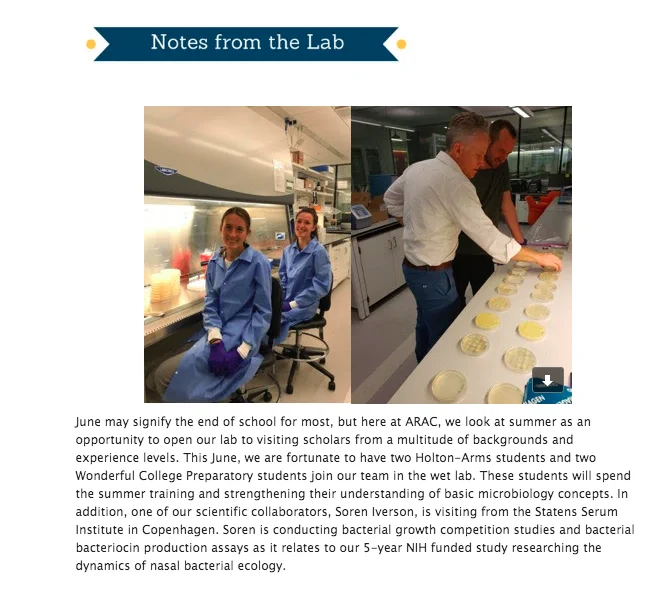 Notes from the Lab

June may signify the end of school for most, but here at ARAC, we look at summer as an opportunity to open our lab to visiting scholars from a multitude of backgrounds and experience levels. This June, we are fortunate to have two Holton-Arms students and two Wonderful College Preparatory students join our team in the wet lab. These students will spend the summer training and strengthening their understanding of basic microbiology concepts. In addition, one of our scientific collaborators, Soren Iverson, is visiting from the Statens Serum Institute in Copenhagen. Soren is conducting bacterial growth competition studies and bacterial bacteriocin production assays as it relates to our 5-year NIH funded study researching the dynamics of nasal bacterial ecology.